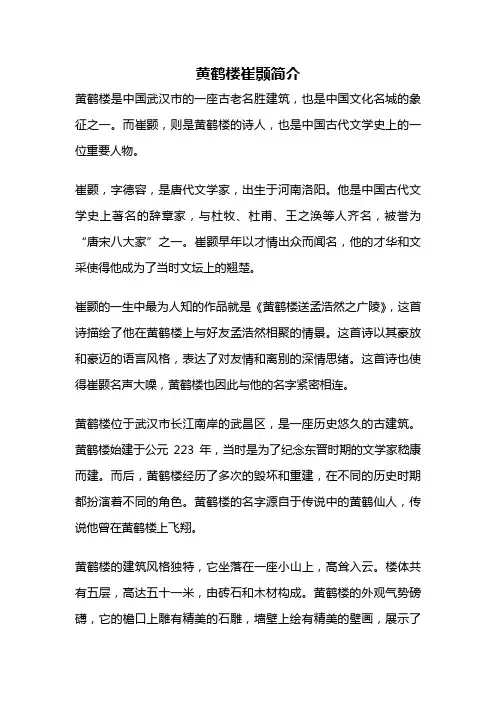 黄鹤楼崔颢简介

黄鹤楼是中国武汉市的一座古老名胜建筑，也是中国文化名城的象征之一。而崔颢，则是黄鹤楼的诗人，也是中国古代文学史上的一位重要人物。

崔颢，字德容，是唐代文学家，出生于河南洛阳。他是中国古代文学史上著名的辞章家，与杜牧、杜甫、王之涣等人齐名，被誉为“唐宋八大家”之一。崔颢早年以才情出众而闻名，他的才华和文采使得他成为了当时文坛上的翘楚。

崔颢的一生中最为人知的作品就是《黄鹤楼送孟浩然之广陵》，这首诗描绘了他在黄鹤楼上与好友孟浩然相聚的情景。这首诗以其豪放和豪迈的语言风格，表达了对友情和离别的深情思绪。这首诗也使得崔颢名声大噪，黄鹤楼也因此与他的名字紧密相连。

黄鹤楼位于武汉市长江南岸的武昌区，是一座历史悠久的古建筑。黄鹤楼始建于公元 223 年，当时是为了纪念东晋时期的文学家嵇康而建。而后，黄鹤楼经历了多次的毁坏和重建，在不同的历史时期都扮演着不同的角色。黄鹤楼的名字源自于传说中的黄鹤仙人，传说他曾在黄鹤楼上飞翔。

黄鹤楼的建筑风格独特，它坐落在一座小山上，高耸入云。楼体共有五层，高达五十一米，由砖石和木材构成。黄鹤楼的外观气势磅礴，它的檐口上雕有精美的石雕，墙壁上绘有精美的壁画，展示了